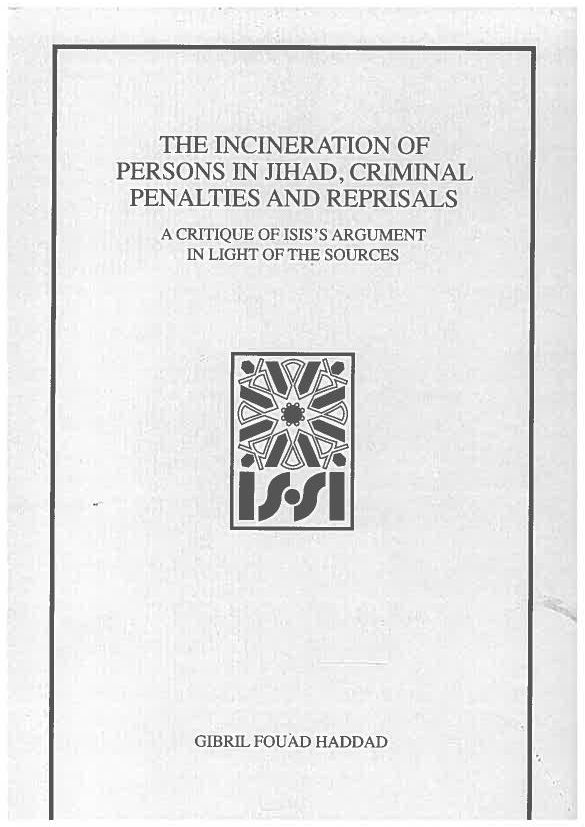 THE INCINERATION OF PERSONS IN JIHAD, CRIMINAL PENALTIES AND REPRISALS

A CRITIQUE OF ISIS'S ARGUMENT IN LIGHT OF THE SOURCES

ISSI

GIBRIL FOUAD HADDAD